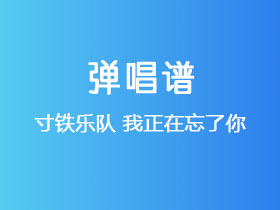 弹唱谱

寸铁乐队 我正在忘了你